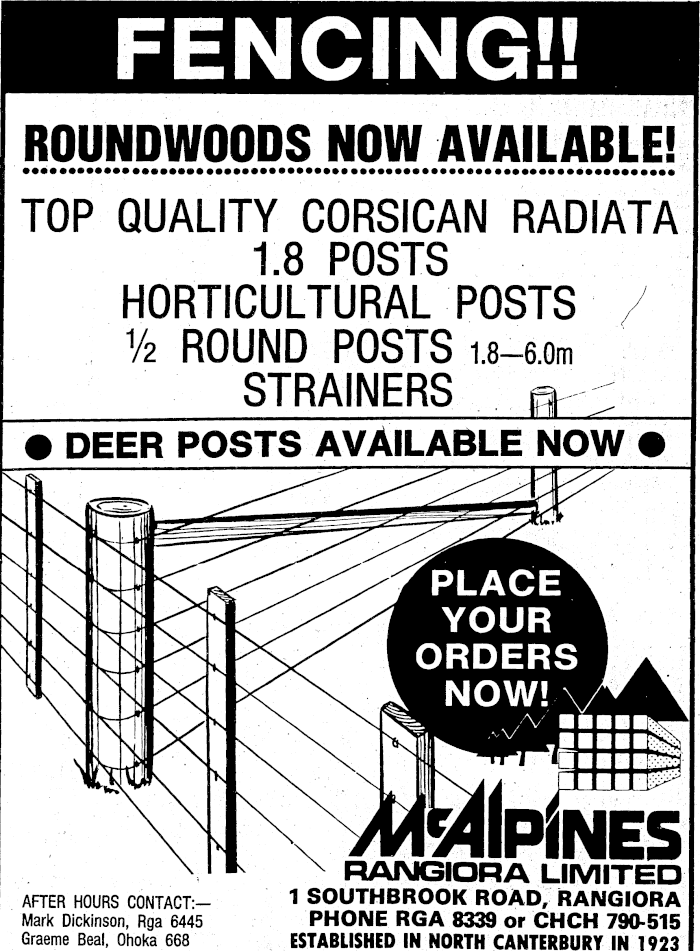 FENCING!!

ROUNDWOODS NOW AVAILABLE!

TOP QUALITY CORSICAN RADIATA
1.8 POSTS
HORTICULTURAL POSTS
½ ROUND POSTS 1.8—6.0m
STRAINERS

● DEER POSTS AVAILABLE NOW ●

PLACE YOUR ORDERS NOW!

McALPINES
RANGIORA LIMITED

AFTER HOURS CONTACT:—
Mark Dickinson, Rga 6445
Graeme Beal, Ohoka 668

1 SOUTHBROOK ROAD, RANGIORA
PHONE RGA 8339 or CHCH 790-515
ESTABLISHED IN NORTH CANTERBURY IN 1923